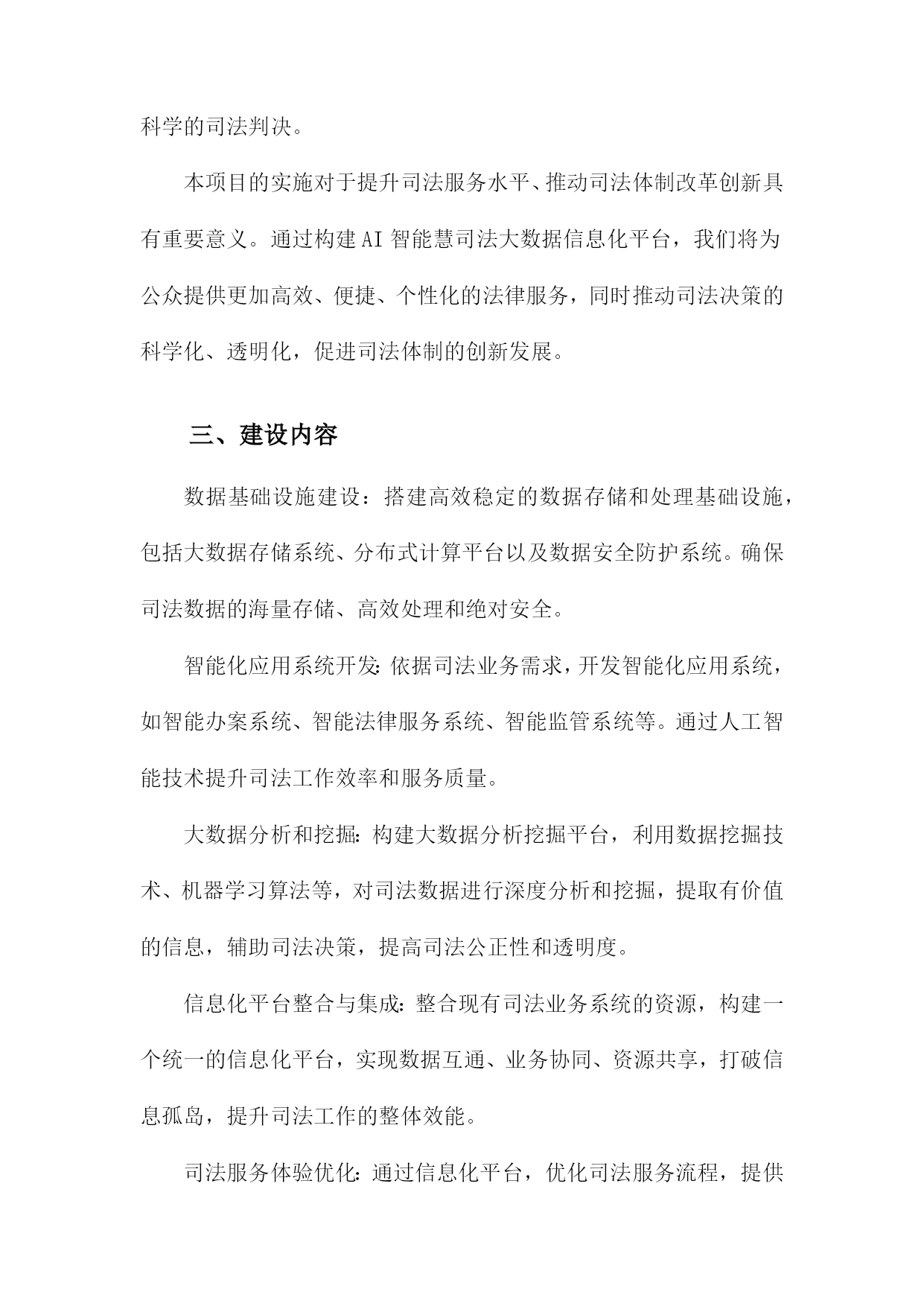 科学的司法判决。

本项目的实施对于提升司法服务水平、推动司法体制改革创新具有重要意义。通过构建AI智能慧司法大数据信息化平台，我们将为公众提供更加高效、便捷、个性化的法律服务，同时推动司法决策的科学化、透明化，促进司法体制的创新发展。

三、建设内容

数据基础设施建设：搭建高效稳定的数据存储和处理基础设施，包括大数据存储系统、分布式计算平台以及数据安全防护系统。确保司法数据的海量存储、高效处理和绝对安全。

智能化应用系统开发：依据司法业务需求，开发智能化应用系统，如智能办案系统、智能法律服务系统、智能监管系统等。通过人工智能技术提升司法工作效率和服务质量。

大数据分析和挖掘：构建大数据分析挖掘平台，利用数据挖掘技术、机器学习算法等，对司法数据进行深度分析和挖掘，提取有价值的信息，辅助司法决策，提高司法公正性和透明度。

信息化平台整合与集成：整合现有司法业务系统的资源，构建一个统一的信息化平台，实现数据互通、业务协同、资源共享，打破信息孤岛，提升司法工作的整体效能。

司法服务体验优化：通过信息化平台，优化司法服务流程，提供